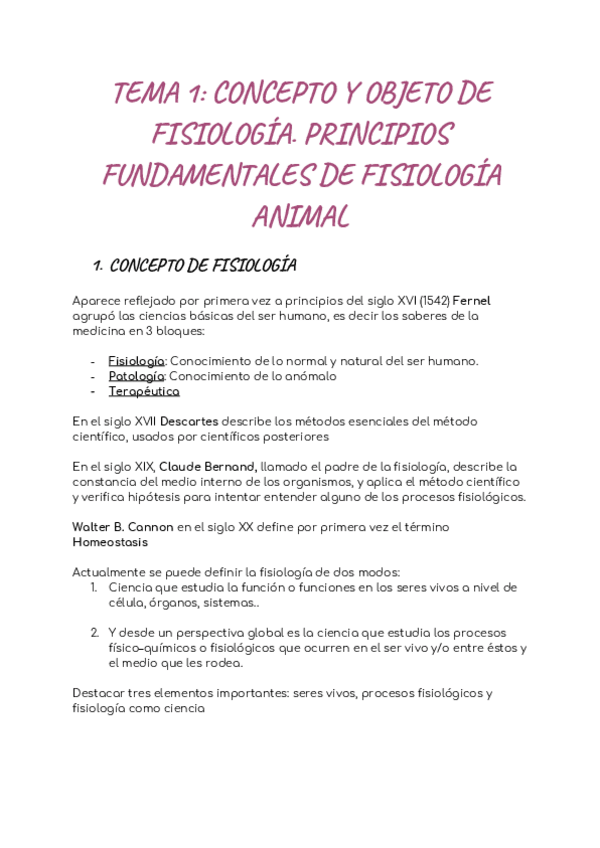 TEMA 1: CONCEPTO Y OBJETO DE FISIOLOGÍA. PRINCIPIOS FUNDAMENTALES DE FISIOLOGÍA ANIMAL

1. CONCEPTO DE FISIOLOGÍA

Aparece reflejado por primera vez a principios del siglo XVI (1542) Fernel agrupó las ciencias básicas del ser humano, es decir los saberes de la medicina en 3 bloques:

- Fisiología: Conocimiento de lo normal y natural del ser humano.
- Patología: Conocimiento de lo anómalo
- Terapéutica

En el siglo XVII Descartes describe los métodos esenciales del método científico, usados por científicos posteriores

En el siglo XIX, Claude Bernand, llamado el padre de la fisiología, describe la constancia del medio interno de los organismos, y aplica el método científico y verifica hipótesis para intentar entender alguno de los procesos fisiológicos.

Walter B. Cannon en el siglo XX define por primera vez el término Homeostasis

Actualmente se puede definir la fisiología de dos modos:
1. Ciencia que estudia la función o funciones en los seres vivos a nivel de célula, órganos, sistemas..

2. Y desde un perspectiva global es la ciencia que estudia los procesos físico-químicos o fisiológicos que ocurren en el ser vivo y/o entre éstos y el medio que les rodea.

Destacar tres elementos importantes: seres vivos, procesos fisiológicos y fisiología como ciencia